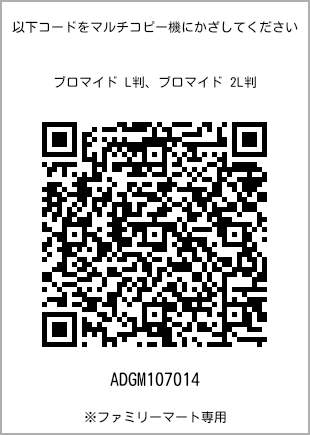 以下コードをマルチコピー機にかざしてください

ブロマイド L判、ブロマイド 2L判

ADGM107014

※ファミリーマート専用